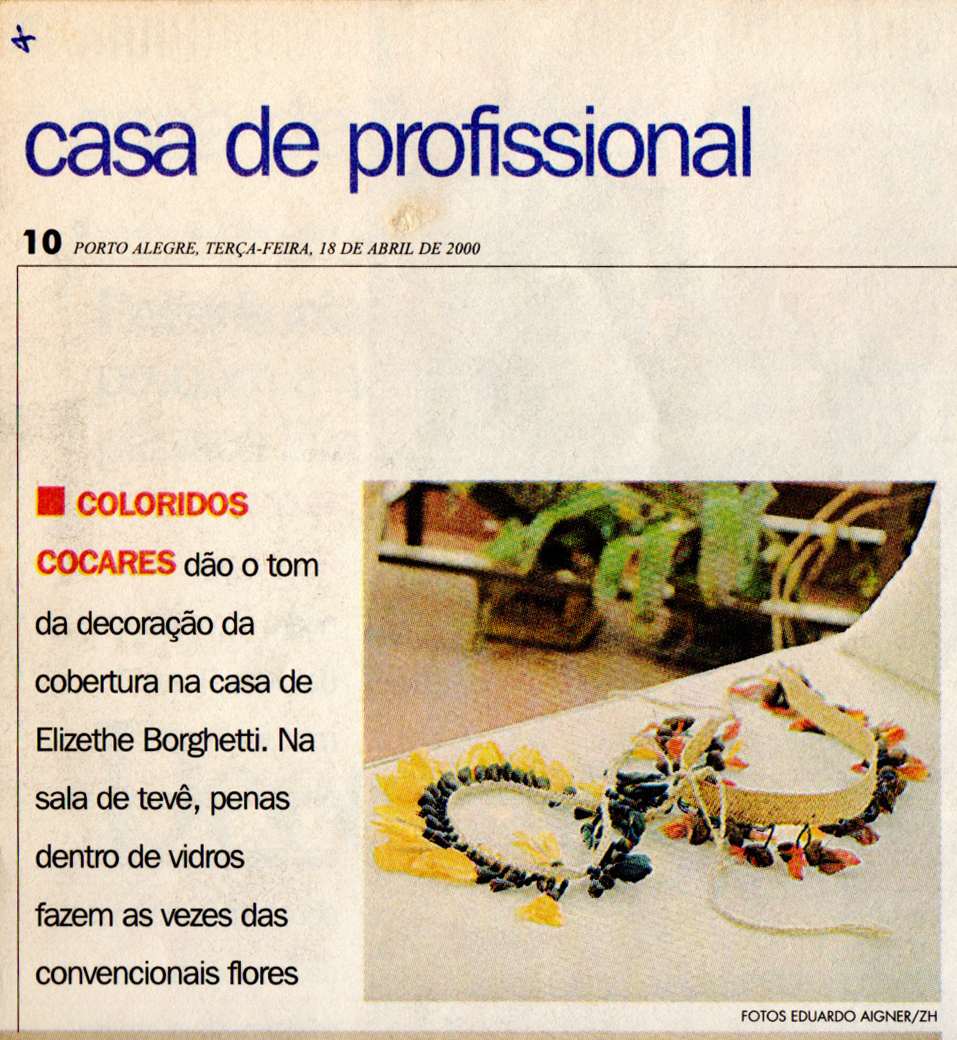 casa de profissional

10 PORTO ALEGRE, TERÇA-FEIRA, 18 DE ABRIL DE 2000

■ COLORIDOS COCARES dão o tom da decoração da cobertura na casa de Elizethe Borghetti. Na sala de tevê, penas dentro de vidros fazem as vezes das convencionais flores

FOTOS EDUARDO AIGNER/ZH